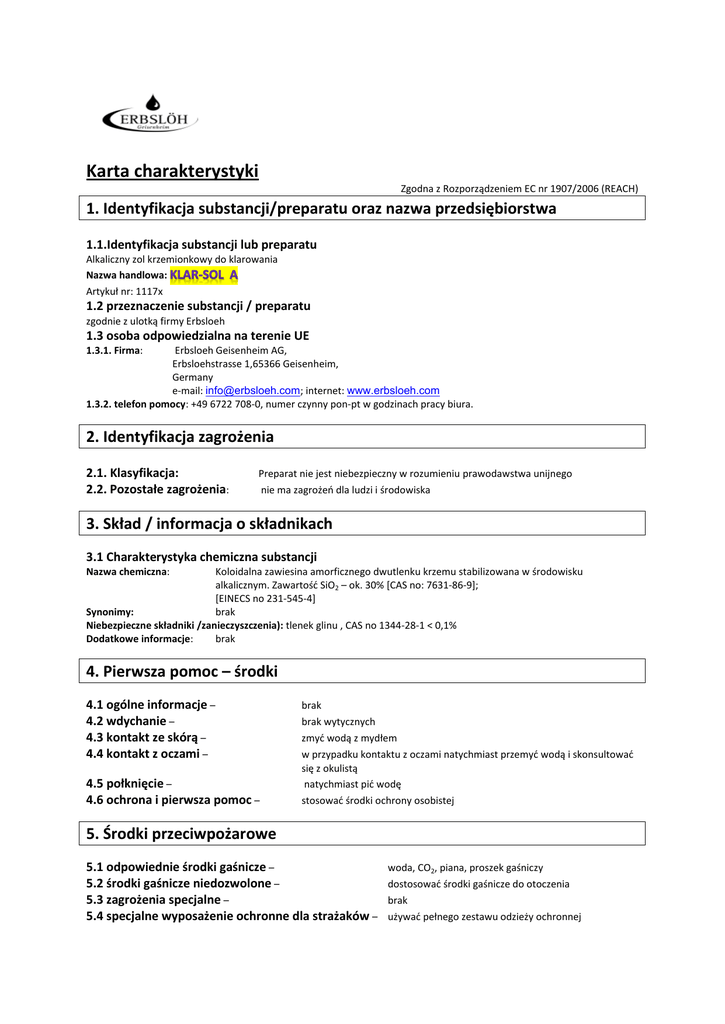 ERBSLÖH
Geisenheim

Karta charakterystyki

Zgodna z Rozporządzeniem EC nr 1907/2006 (REACH)

1. Identyfikacja substancji/preparatu oraz nazwa przedsiębiorstwa

1.1.Identyfikacja substancji lub preparatu
Alkaliczny zol krzemionkowy do klarowania
Nazwa handlowa: KLAR-SOL A
Artykuł nr: 1117x
1.2 przeznaczenie substancji / preparatu
zgodnie z ulotką firmy Erbsloeh
1.3 osoba odpowiedzialna na terenie UE
1.3.1. Firma: Erbsloeh Geisenheim AG,
Erbsloehstrasse 1,65366 Geisenheim,
Germany
e-mail: info@erbsloeh.com; internet: www.erbsloeh.com
1.3.2. telefon pomocy: +49 6722 708-0, numer czynny pon-pt w godzinach pracy biura.

2. Identyfikacja zagrożenia

2.1. Klasyfikacja: Preparat nie jest niebezpieczny w rozumieniu prawodawstwa unijnego
2.2. Pozostałe zagrożenia: nie ma zagrożeń dla ludzi i środowiska

3. Skład / informacja o składnikach

3.1 Charakterystyka chemiczna substancji
Nazwa chemiczna: Koloidalna zawiesina amorficznego dwutlenku krzemu stabilizowana w środowisku alkalicznym. Zawartość $SiO_2$ – ok. 30% [CAS no: 7631-86-9]; [EINECS no 231-545-4]
Synonimy: brak
Niebezpieczne składniki /zanieczyszczenia): tlenek glinu , CAS no 1344-28-1 < 0,1%
Dodatkowe informacje: brak

4. Pierwsza pomoc – środki

4.1 ogólne informacje – brak
4.2 wdychanie – brak wytycznych
4.3 kontakt ze skórą – zmyć wodą z mydłem
4.4 kontakt z oczami – w przypadku kontaktu z oczami natychmiast przemyć wodą i skonsultować się z okulistą
4.5 połknięcie – natychmiast pić wodę
4.6 ochrona i pierwsza pomoc – stosować środki ochrony osobistej

5. Środki przeciwpożarowe

5.1 odpowiednie środki gaśnicze – woda, $CO_2$, piana, proszek gaśniczy
5.2 środki gaśnicze niedozwolone – dostosować środki gaśnicze do otoczenia
5.3 zagrożenia specjalne – brak
5.4 specjalne wyposażenie ochronne dla strażaków – używać pełnego zestawu odzieży ochronnej